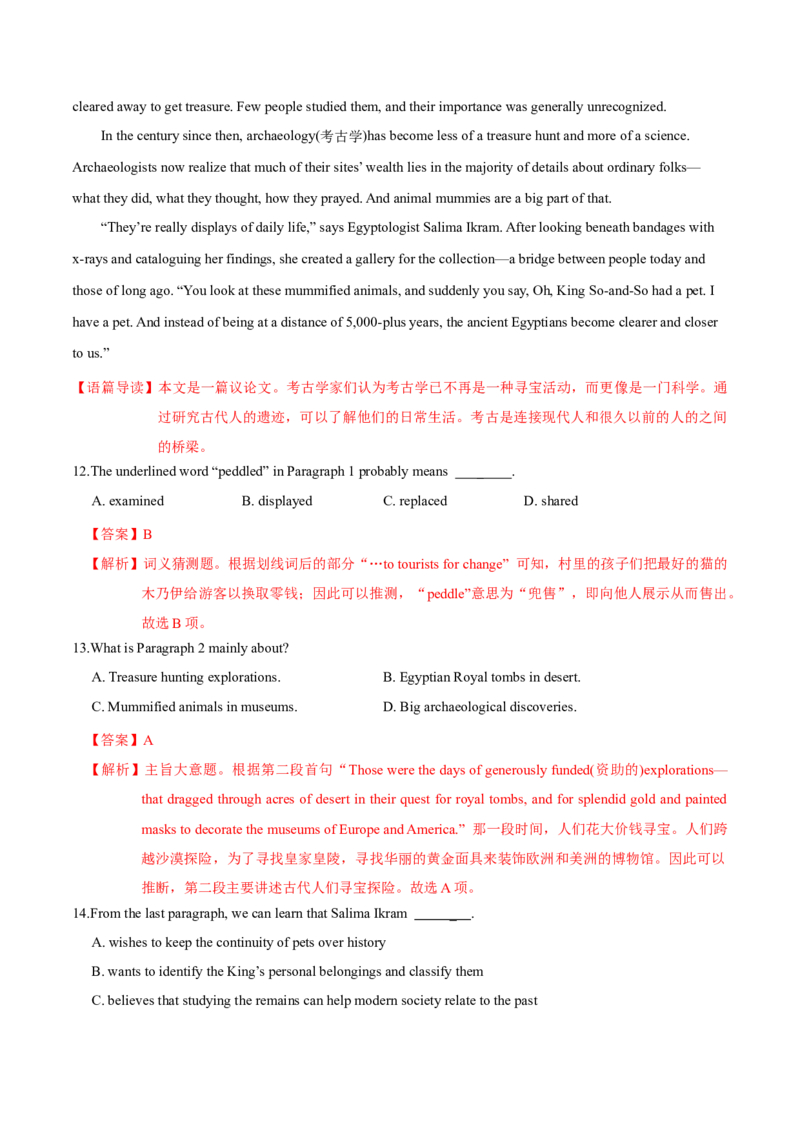 cleared away to get treasure. Few people studied them, and their importance was generally unrecognized.

In the century since then, archaeology(考古学)has become less of a treasure hunt and more of a science. Archaeologists now realize that much of their sites' wealth lies in the majority of details about ordinary folks—what they did, what they thought, how they prayed. And animal mummies are a big part of that.

"They're really displays of daily life," says Egyptologist Salima Ikram. After looking beneath bandages with x-rays and cataloguing her findings, she created a gallery for the collection—a bridge between people today and those of long ago. "You look at these mummified animals, and suddenly you say, Oh, King So-and-So had a pet. I have a pet. And instead of being at a distance of 5,000-plus years, the ancient Egyptians become clearer and closer to us."

【语篇导读】本文是一篇议论文。考古学家们认为考古学已不再是一种寻宝活动，而更像是一门科学。通过研究古代人的遗迹，可以了解他们的日常生活。考古是连接现代人和很久以前的人的之间的桥梁。

12.The underlined word "peddled" in Paragraph 1 probably means ____.

A. examined B. displayed C. replaced D. shared

【答案】B

【解析】词义猜测题。根据划线词后的部分“…to tourists for change”可知，村里的孩子们把最好的猫的木乃伊给游客以换取零钱；因此可以推测，“peddle”意思为“兜售”，即向他人展示从而售出。故选B项。

13.What is Paragraph 2 mainly about?

A. Treasure hunting explorations. B. Egyptian Royal tombs in desert.

C. Mummified animals in museums. D. Big archaeological discoveries.

【答案】A

【解析】主旨大意题。根据第二段首句“Those were the days of generously funded(资助的)explorations—that dragged through acres of desert in their quest for royal tombs, and for splendid gold and painted masks to decorate the museums of Europe and America.”那一段时间，人们花大价钱寻宝。人们跨越沙漠探险，为了寻找皇家皇陵，寻找华丽的黄金面具来装饰欧洲和美洲的博物馆。因此可以推断，第二段主要讲述古代人们寻宝探险。故选A项。

14.From the last paragraph, we can learn that Salima Ikram ____.

A. wishes to keep the continuity of pets over history

B. wants to identify the King's personal belongings and classify them

C. believes that studying the remains can help modern society relate to the past